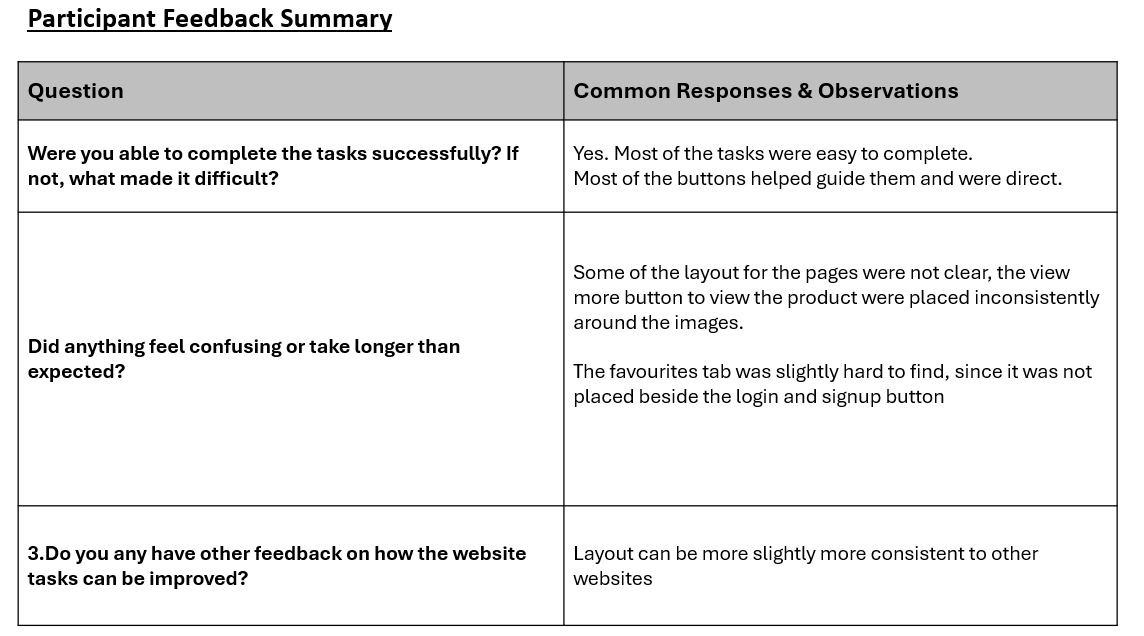 Participant Feedback Summary

| Question | Common Responses & Observations |
|---|---|
| Were you able to complete the tasks successfully? If not, what made it difficult? | Yes. Most of the tasks were easy to complete. Most of the buttons helped guide them and were direct. |
| Did anything feel confusing or take longer than expected? | Some of the layout for the pages were not clear, the view more button to view the product were placed inconsistently around the images. The favourites tab was slightly hard to find, since it was not placed beside the login and signup button |
| 3.Do you any have other feedback on how the website tasks can be improved? | Layout can be more slightly more consistent to other websites |